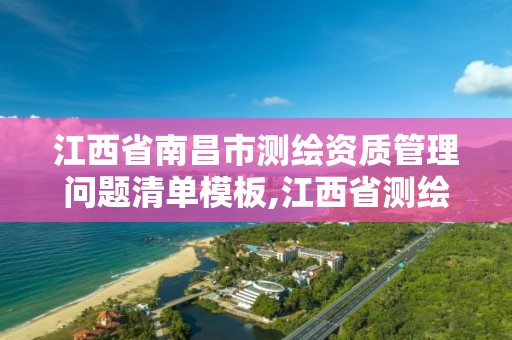 江西省南昌市测绘资质管理问题清单模板,江西省测绘